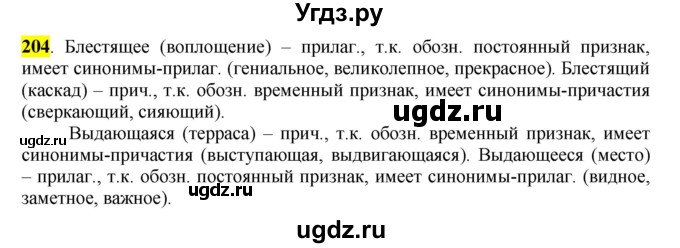 Угдз.ру

204. Блестящее (воплощение) – прилаг., т.к. обозн. постоянный признак, имеет синонимы-прилаг. (гениальное, великолепное, прекрасное). Блестящий (каскад) – прич., т.к. обозн. временный признак, имеет синонимы-причастия (сверкающий, сияющий).

ugdz.ru

ugdz.ru Выдающаяся (терраса) – прич., т.к. обозн. временный признак, имеет синонимы-причастия (выступающая, выдвигающаяся). Выдающееся (место) – прилаг., т.к. обозн. постоянный признак, имеет синонимы-прилаг. (видное, заметное, важное).

ugdz.ru

ugdz.ru